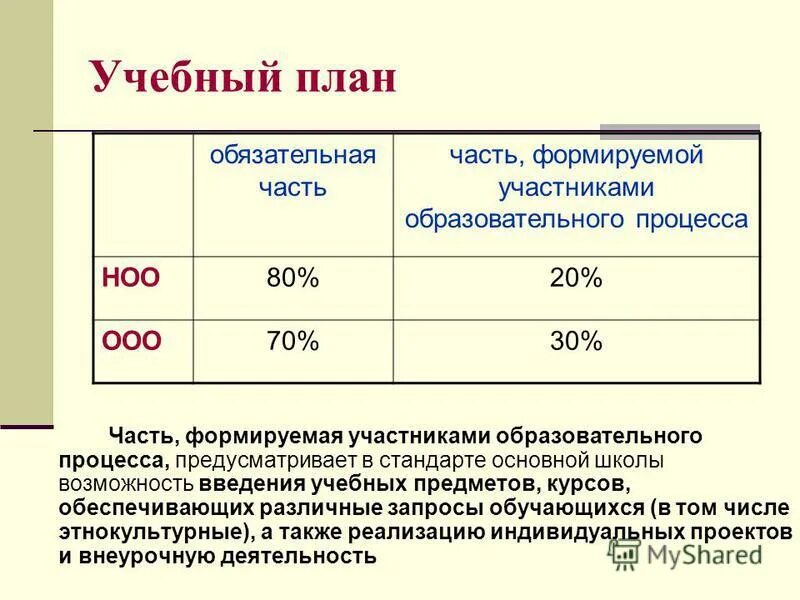 Учебный план

|  | обязательная часть | часть, формируемой участниками образовательного процесса |
|---|---|---|
| НОО | 80% | 20% |
| ООО | 70% | 30% |

Часть, формируемая участниками образовательного процесса, предусматривает в стандарте основной школы возможность введения учебных предметов, курсов, обеспечивающих различные запросы обучающихся (в том числе этнокультурные), а также реализацию индивидуальных проектов и внеурочную деятельность

MyShared